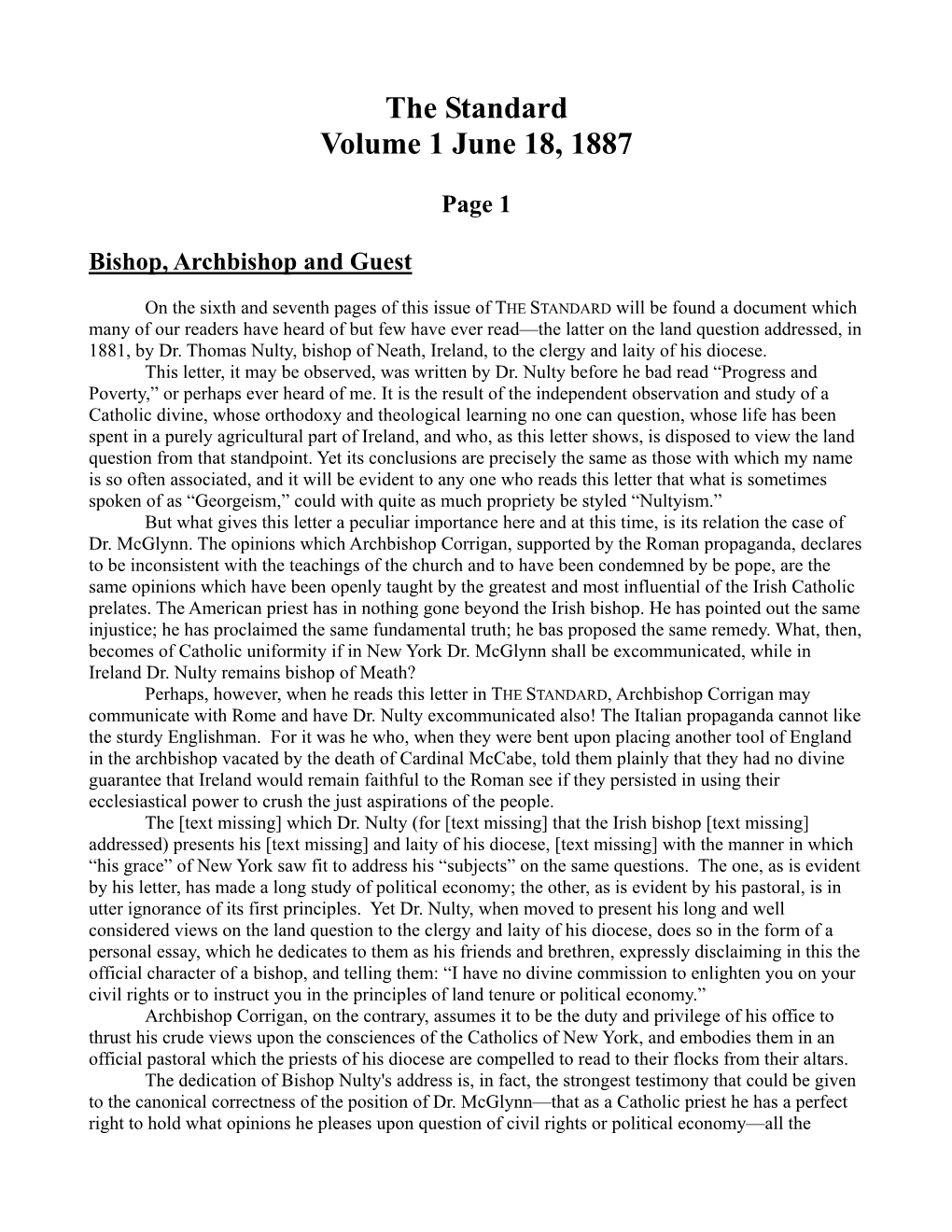 The Standard
Volume 1 June 18, 1887

Page 1

Bishop, Archbishop and Guest

On the sixth and seventh pages of this issue of THE STANDARD will be found a document which many of our readers have heard of but few have ever read—the latter on the land question addressed, in 1881, by Dr. Thomas Nulty, bishop of Neath, Ireland, to the clergy and laity of his diocese.

This letter, it may be observed, was written by Dr. Nulty before he bad read “Progress and Poverty,” or perhaps ever heard of me. It is the result of the independent observation and study of a Catholic divine, whose orthodoxy and theological learning no one can question, whose life has been spent in a purely agricultural part of Ireland, and who, as this letter shows, is disposed to view the land question from that standpoint. Yet its conclusions are precisely the same as those with which my name is so often associated, and it will be evident to any one who reads this letter that what is sometimes spoken of as “Georgeism,” could with quite as much propriety be styled “Nultyism.”

But what gives this letter a peculiar importance here and at this time, is its relation the case of Dr. McGlynn. The opinions which Archbishop Corrigan, supported by the Roman propaganda, declares to be inconsistent with the teachings of the church and to have been condemned by be pope, are the same opinions which have been openly taught by the greatest and most influential of the Irish Catholic prelates. The American priest has in nothing gone beyond the Irish bishop. He has pointed out the same injustice; he has proclaimed the same fundamental truth; he bas proposed the same remedy. What, then, becomes of Catholic uniformity if in New York Dr. McGlynn shall be excommunicated, while in Ireland Dr. Nulty remains bishop of Meath?

Perhaps, however, when he reads this letter in THE STANDARD, Archbishop Corrigan may communicate with Rome and have Dr. Nulty excommunicated also! The Italian propaganda cannot like the sturdy Englishman. For it was he who, when they were bent upon placing another tool of England in the archbishop vacated by the death of Cardinal McCabe, told them plainly that they had no divine guarantee that Ireland would remain faithful to the Roman see if they persisted in using their ecclesiastical power to crush the just aspirations of the people.

The [text missing] which Dr. Nulty (for [text missing] that the Irish bishop [text missing] addressed) presents his [text missing] and laity of his diocese, [text missing] with the manner in which “his grace” of New York saw fit to address his “subjects” on the same questions. The one, as is evident by his letter, has made a long study of political economy; the other, as is evident by his pastoral, is in utter ignorance of its first principles. Yet Dr. Nulty, when moved to present his long and well considered views on the land question to the clergy and laity of his diocese, does so in the form of a personal essay, which he dedicates to them as his friends and brethren, expressly disclaiming in this the official character of a bishop, and telling them: “I have no divine commission to enlighten you on your civil rights or to instruct you in the principles of land tenure or political economy.”

Archbishop Corrigan, on the contrary, assumes it to be the duty and privilege of his office to thrust his crude views upon the consciences of the Catholics of New York, and embodies them in an official pastoral which the priests of his diocese are compelled to read to their flocks from their altars.

The dedication of Bishop Nulty's address is, in fact, the strongest testimony that could be given to the canonical correctness of the position of Dr. McGlynn—that as a Catholic priest he has a perfect right to hold what opinions he pleases upon question of civil rights or political economy—all the